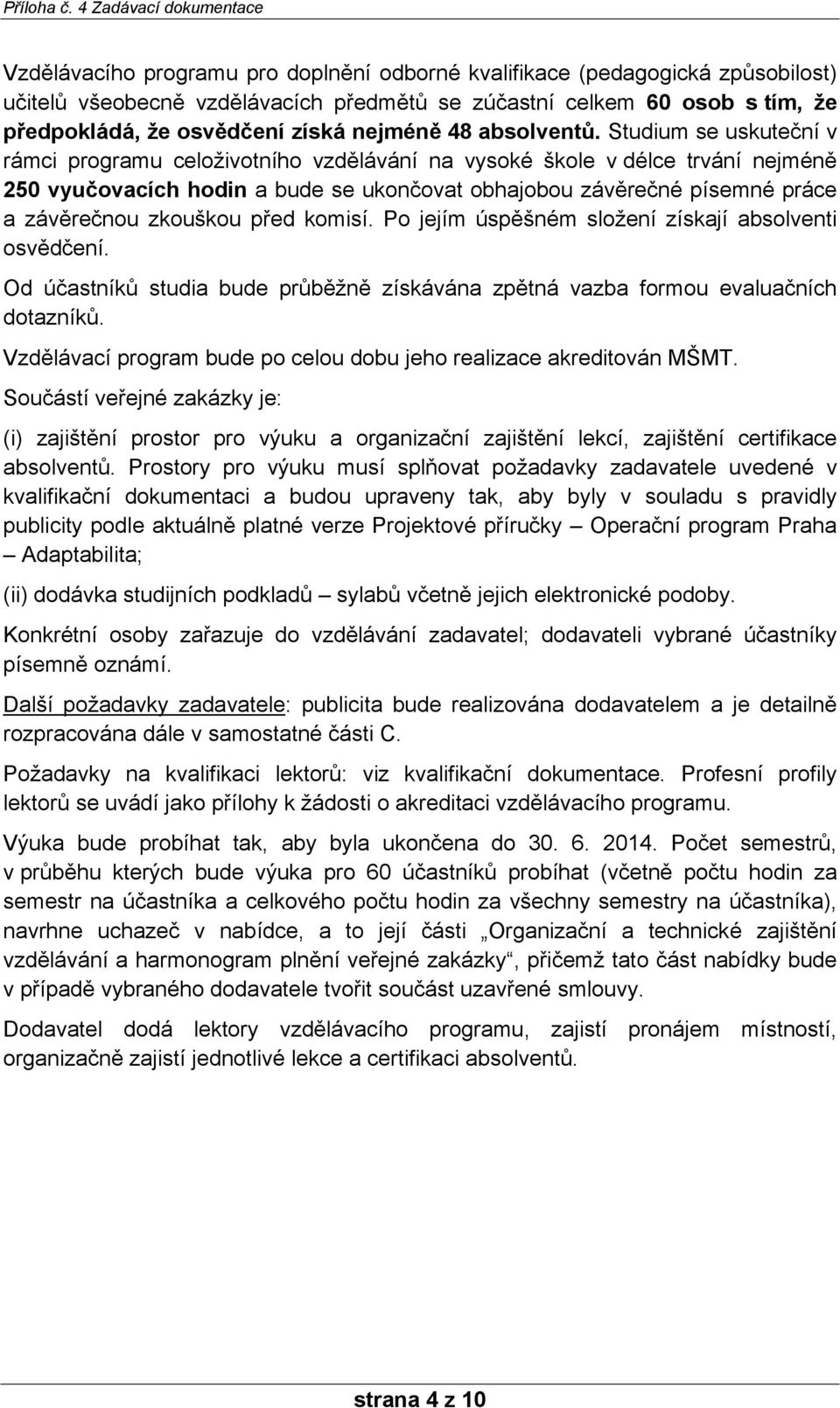 Příloha č. 4 Zadávací dokumentace

Vzdělávacího programu pro doplnění odborné kvalifikace (pedagogická způsobilost) učitelů všeobecně vzdělávacích předmětů se zúčastní celkem 60 osob s tím, že předpokládá, že osvědčení získá nejméně 48 absolventů. Studium se uskuteční v rámci programu celoživotního vzdělávání na vysoké škole v délce trvání nejméně 250 vyučovacích hodin a bude se ukončovat obhajobou závěrečné písemné práce a závěrečnou zkouškou před komisí. Po jejím úspěšném složení získají absolventi osvědčení.

Od účastníků studia bude průběžně získávána zpětná vazba formou evaluačních dotazníků.

Vzdělávací program bude po celou dobu jeho realizace akreditován MŠMT.

Součástí veřejné zakázky je:

(i) zajištění prostor pro výuku a organizační zajištění lekcí, zajištění certifikace absolventů. Prostory pro výuku musí splňovat požadavky zadavatele uvedené v kvalifikační dokumentaci a budou upraveny tak, aby byly v souladu s pravidly publicity podle aktuálně platné verze Projektové příručky – Operační program Praha – Adaptabilita;

(ii) dodávka studijních podkladů – sylabů včetně jejich elektronické podoby.

Konkrétní osoby zařazuje do vzdělávání zadavatel; dodavateli vybrané účastníky písemně oznámí.

Další požadavky zadavatele: publicita bude realizována dodavatelem a je detailně rozpracována dále v samostatné části C.

Požadavky na kvalifikaci lektorů: viz kvalifikační dokumentace. Profesní profily lektorů se uvádí jako přílohy k žádosti o akreditaci vzdělávacího programu.

Výuka bude probíhat tak, aby byla ukončena do 30. 6. 2014. Počet semestrů, v průběhu kterých bude výuka pro 60 účastníků probíhat (včetně počtu hodin za semestr na účastníka a celkového počtu hodin za všechny semestry na účastníka), navrhne uchazeč v nabídce, a to její části „Organizační a technické zajištění vzdělávání a harmonogram plnění veřejné zakázky“, přičemž tato část nabídky bude v případě vybraného dodavatele tvořit součást uzavřené smlouvy.

Dodavatel dodá lektory vzdělávacího programu, zajistí pronájem místností, organizačně zajistí jednotlivé lekce a certifikaci absolventů.

strana 4 z 10